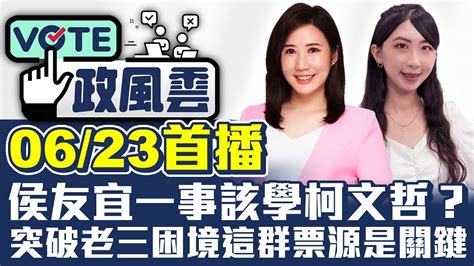 VOTE
政風雲
06/23首播
侯友宜一事該學柯文哲？
突破老三困境這群票源是關鍵